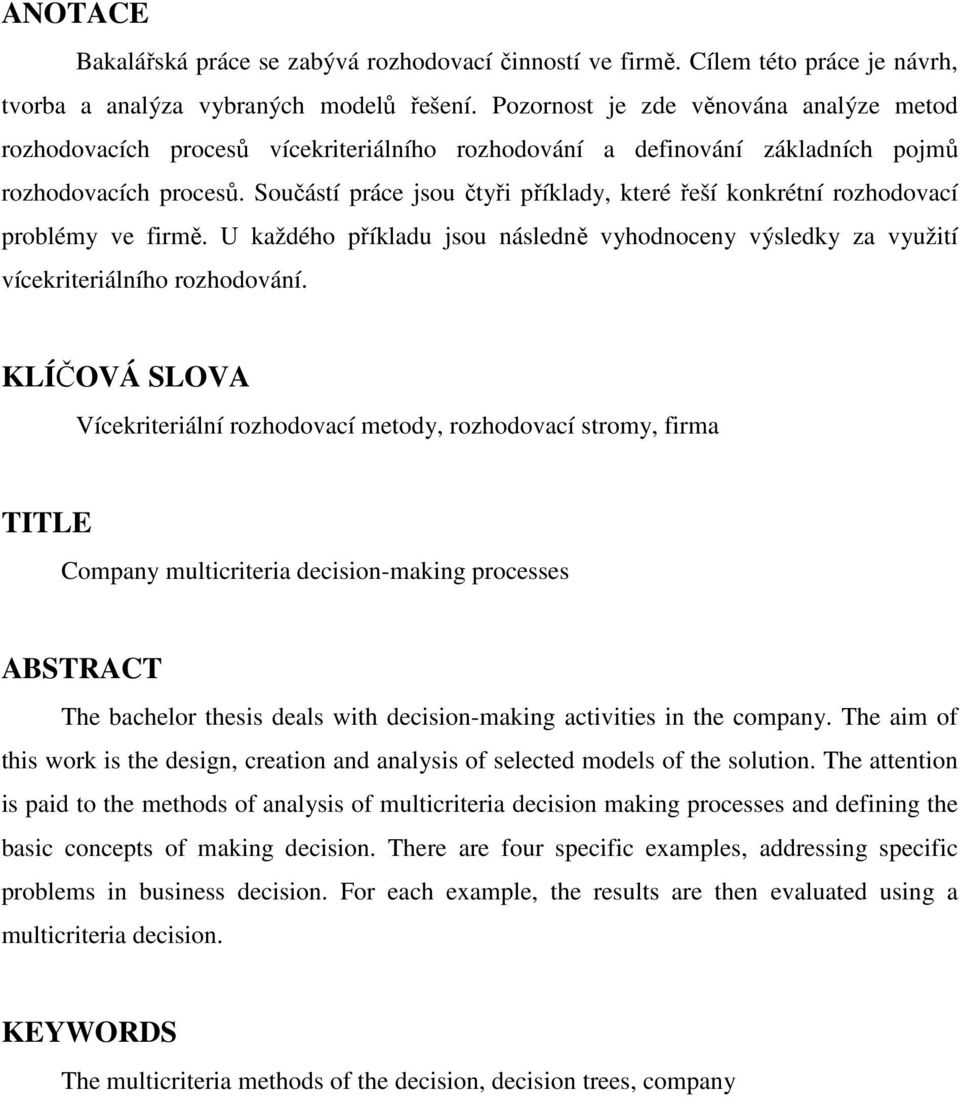 ANOTACE

Bakalářská práce se zabývá rozhodovací činností ve firmě. Cílem této práce je návrh, tvorba a analýza vybraných modelů řešení. Pozornost je zde věnována analýze metod rozhodovacích procesů vícekriteriálního rozhodování a definování základních pojmů rozhodovacích procesů. Součástí práce jsou čtyři příklady, které řeší konkrétní rozhodovací problémy ve firmě. U každého příkladu jsou následně vyhodnoceny výsledky za využití vícekriteriálního rozhodování.

KLÍČOVÁ SLOVA

Vícekriteriální rozhodovací metody, rozhodovací stromy, firma

TITLE

Company multicriteria decision-making processes

ABSTRACT

The bachelor thesis deals with decision-making activities in the company. The aim of this work is the design, creation and analysis of selected models of the solution. The attention is paid to the methods of analysis of multicriteria decision making processes and defining the basic concepts of making decision. There are four specific examples, addressing specific problems in business decision. For each example, the results are then evaluated using a multicriteria decision.

KEYWORDS

The multicriteria methods of the decision, decision trees, company